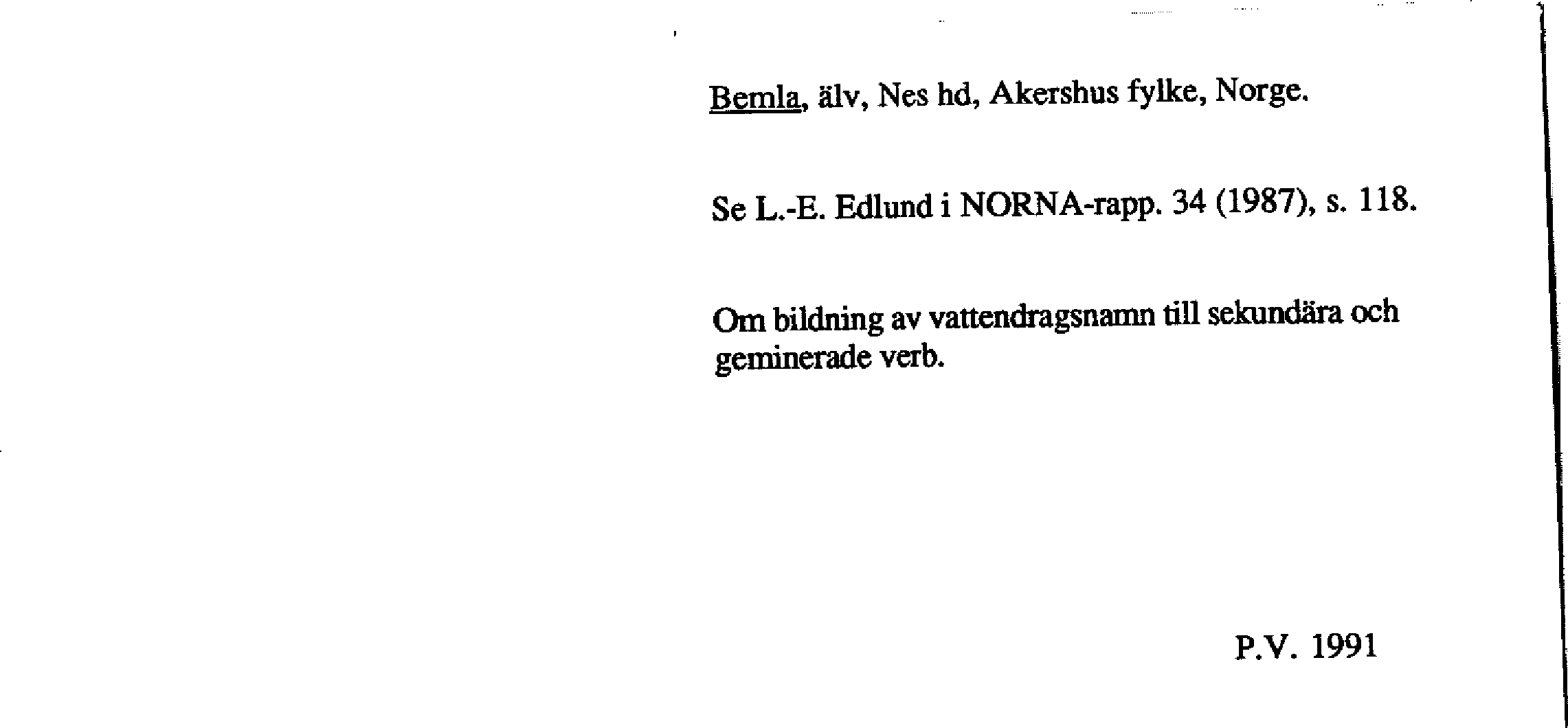 Bemla, älv, Nes hd, Akershus fylke, Norge.

Se L.-E. Edlund i NORNA-rapp. 34 (1987), s. 118.

Om bildning av vattendragsnamn till sekundära och geminerade verb.

P.V. 1991